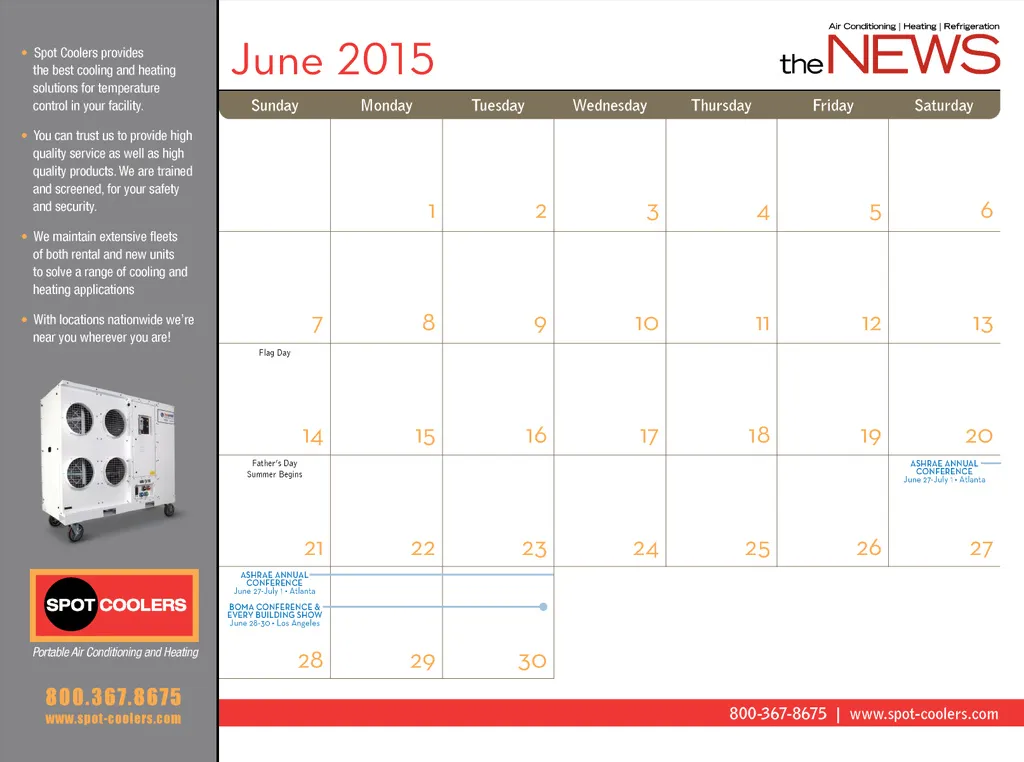 • Spot Coolers provides the best cooling and heating solutions for temperature control in your facility.

• You can trust us to provide high quality service as well as high quality products. We are trained and screened, for your safety and security.

• We maintain extensive fleets of both rental and new units to solve a range of cooling and heating applications

• With locations nationwide we're near you wherever you are!

SPOT COOLERS

Portable Air Conditioning and Heating

800.367.8675
www.spot-coolers.com

June 2015

Air Conditioning | Heating | Refrigeration
the NEWS

| Sunday | Monday | Tuesday | Wednesday | Thursday | Friday | Saturday |
|---|---|---|---|---|---|---|
| | 1 | 2 | 3 | 4 | 5 | 6 |
| 7 | 8 | 9 | 10 | 11 | 12 | 13 |
| Flag Day 14 | 15 | 16 | 17 | 18 | 19 | 20 |
| Father's Day Summer Begins 21 | 22 | 23 | 24 | 25 | 26 | ASHRAE ANNUAL CONFERENCE June 27-July 1 • Atlanta 27 |
| ASHRAE ANNUAL CONFERENCE June 27-July 1 • Atlanta BOMA CONFERENCE & EVERY BUILDING SHOW June 28-30 • Los Angeles 28 | 29 | 30 | | | | |

800-367-8675 | www.spot-coolers.com